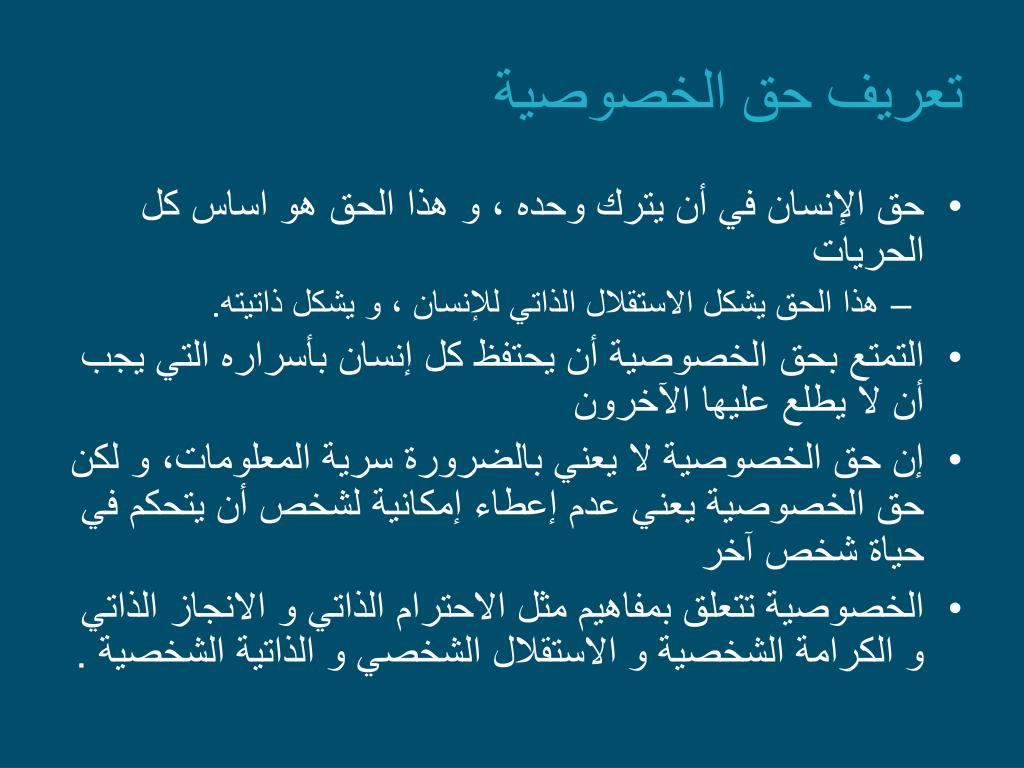 تعريف حق الخصوصية

• حق الإنسان في أن يترك وحده ، و هذا الحق هو اساس كل الحريات
– هذا الحق يشكل الاستقلال الذاتي للإنسان ، و يشكل ذاتيته.
• التمتع بحق الخصوصية أن يحتفظ كل إنسان بأسراره التي يجب أن لا يطلع عليها الآخرون
• إن حق الخصوصية لا يعني بالضرورة سرية المعلومات، و لكن حق الخصوصية يعني عدم إعطاء إمكانية لشخص أن يتحكم في حياة شخص آخر
• الخصوصية تتعلق بمفاهيم مثل الاحترام الذاتي و الانجاز الذاتي و الكرامة الشخصية و الاستقلال الشخصي و الذاتية الشخصية .